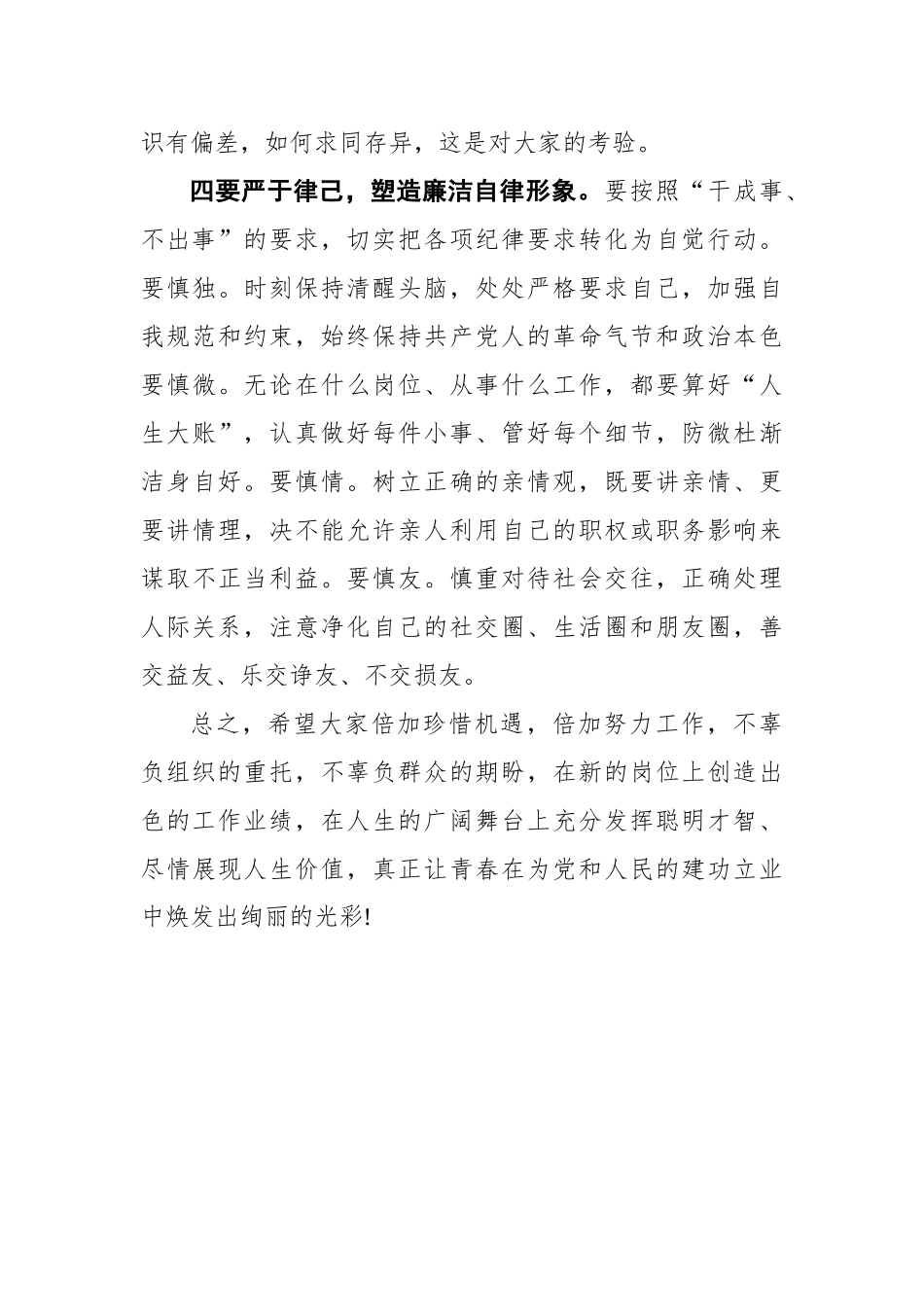 识有偏差，如何求同存异，这是对大家的考验。

四要严于律己，塑造廉洁自律形象。要按照“干成事、不出事”的要求，切实把各项纪律要求转化为自觉行动。要慎独。时刻保持清醒头脑，处处严格要求自己，加强自我规范和约束，始终保持共产党人的革命气节和政治本色要慎微。无论在什么岗位、从事什么工作，都要算好“人生大账”，认真做好每件小事、管好每个细节，防微杜渐洁身自好。要慎情。树立正确的亲情观，既要讲亲情、更要讲情理，决不能允许亲人利用自己的职权或职务影响来谋取不正当利益。要慎友。慎重对待社会交往，正确处理人际关系，注意净化自己的社交圈、生活圈和朋友圈，善交益友、乐交诤友、不交损友。

总之，希望大家倍加珍惜机遇，倍加努力工作，不辜负组织的重托，不辜负群众的期盼，在新的岗位上创造出色的工作业绩，在人生的广阔舞台上充分发挥聪明才智、尽情展现人生价值，真正让青春在为党和人民的建功立业中焕发出绚丽的光彩!